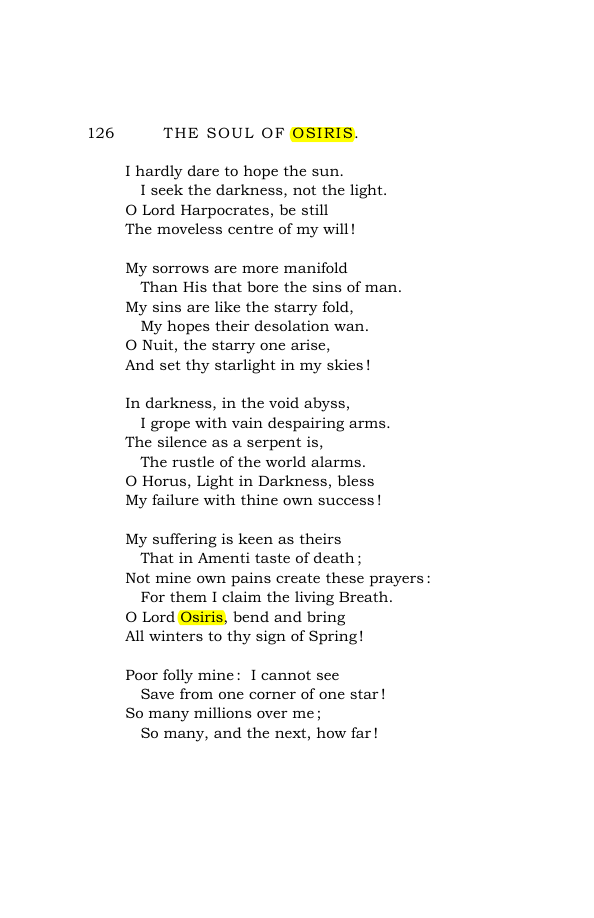 126 THE SOUL OF OSIRIS.

I hardly dare to hope the sun.
I seek the darkness, not the light.
O Lord Harpocrates, be still
The moveless centre of my will!

My sorrows are more manifold
Than His that bore the sins of man.
My sins are like the starry fold,
My hopes their desolation wan.
O Nuit, the starry one arise,
And set thy starlight in my skies!

In darkness, in the void abyss,
I grope with vain despairing arms.
The silence as a serpent is,
The rustle of the world alarms.
O Horus, Light in Darkness, bless
My failure with thine own success!

My suffering is keen as theirs
That in Amenti taste of death;
Not mine own pains create these prayers:
For them I claim the living Breath.
O Lord Osiris, bend and bring
All winters to thy sign of Spring!

Poor folly mine: I cannot see
Save from one corner of one star!
So many millions over me;
So many, and the next, how far!